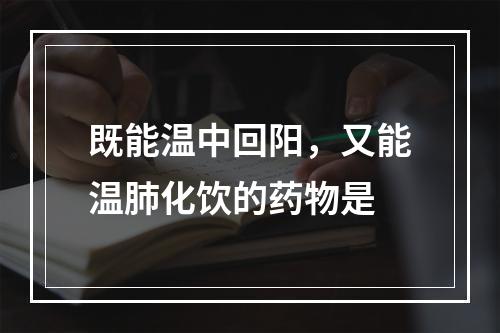 既能温中回阳，又能温肺化饮的药物是